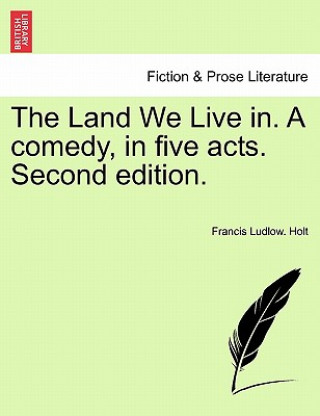 BRITISH LIBRARY

Fiction & Prose Literature

The Land We Live in. A comedy, in five acts. Second edition.

Francis Ludlow. Holt